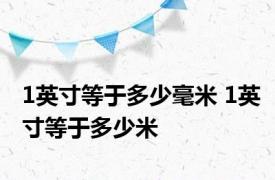 1英寸等于多少毫米 1英寸等于多少米